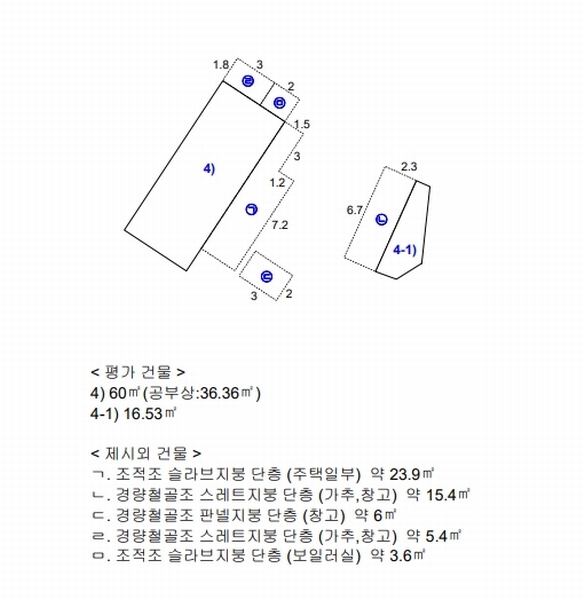 1.8
3
ㄹ
2
ㅁ
1.5
3
4)
1.2
ㄱ
7.2
ㄷ
3
2
2.3
6.7
ㄴ
4-1)

< 평가 건물 >
4) 60㎡ (공부상:36.36㎡)
4-1) 16.53㎡

< 제시외 건물 >
ㄱ. 조적조 슬라브지붕 단층 (주택일부) 약 23.9㎡
ㄴ. 경량철골조 스레트지붕 단층 (가추,창고) 약 15.4㎡
ㄷ. 경량철골조 판넬지붕 단층 (창고) 약 6㎡
ㄹ. 경량철골조 스레트지붕 단층 (가추,창고) 약 5.4㎡
ㅁ. 조적조 슬라브지붕 단층 (보일러실) 약 3.6㎡